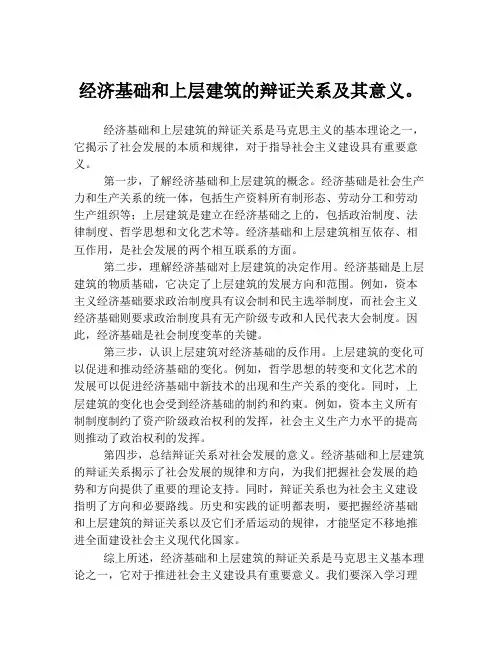 经济基础和上层建筑的辩证关系及其意义。

经济基础和上层建筑的辩证关系是马克思主义的基本理论之一，它揭示了社会发展的本质和规律，对于指导社会主义建设具有重要意义。

第一步，了解经济基础和上层建筑的概念。经济基础是社会生产力和生产关系的统一体，包括生产资料所有制形态、劳动分工和劳动生产组织等；上层建筑是建立在经济基础之上的，包括政治制度、法律制度、哲学思想和文化艺术等。经济基础和上层建筑相互依存、相互作用，是社会发展的两个相互联系的方面。

第二步，理解经济基础对上层建筑的决定作用。经济基础是上层建筑的物质基础，它决定了上层建筑的发展方向和范围。例如，资本主义经济基础要求政治制度具有议会制和民主选举制度，而社会主义经济基础则要求政治制度具有无产阶级专政和人民代表大会制度。因此，经济基础是社会制度变革的关键。

第三步，认识上层建筑对经济基础的反作用。上层建筑的变化可以促进和推动经济基础的变化。例如，哲学思想的转变和文化艺术的发展可以促进经济基础中新技术的出现和生产关系的变化。同时，上层建筑的变化也会受到经济基础的制约和约束。例如，资本主义所有制制度制约了资产阶级政治权利的发挥，社会主义生产力水平的提高则推动了政治权利的发挥。

第四步，总结辩证关系对社会发展的意义。经济基础和上层建筑的辩证关系揭示了社会发展的规律和方向，为我们把握社会发展的趋势和方向提供了重要的理论支持。同时，辩证关系也为社会主义建设指明了方向和必要路线。历史和实践的证明都表明，要把握经济基础和上层建筑的辩证关系以及它们矛盾运动的规律，才能坚定不移地推进全面建设社会主义现代化国家。

综上所述，经济基础和上层建筑的辩证关系是马克思主义基本理论之一，它对于推进社会主义建设具有重要意义。我们要深入学习理